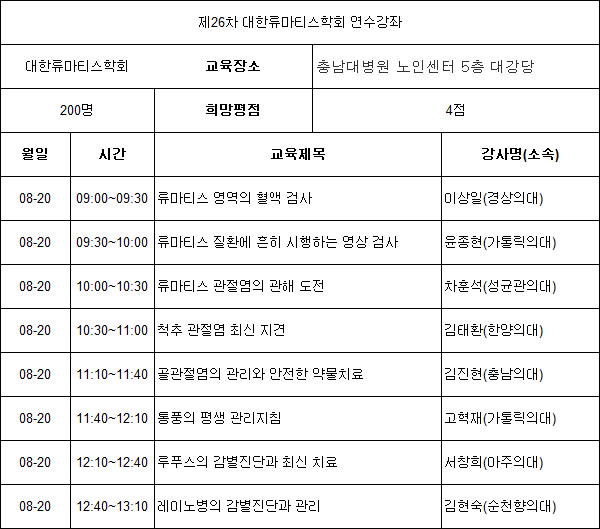 제26차 대한류마티스학회 연수강좌

| 대한류마티스학회 | 교육장소 | 충남대병원 노인센터 5층 대강당 |
|---|---|---|
| 200명 | 희망평점 | 4점 |

| 월일 | 시간 | 교육제목 | 강사명(소속) |
|---|---|---|---|
| 08-20 | 09:00~09:30 | 류마티스 영역의 혈액 검사 | 이상일(경상의대) |
| 08-20 | 09:30~10:00 | 류마티스 질환에 흔히 시행하는 영상 검사 | 윤종현(가톨릭의대) |
| 08-20 | 10:00~10:30 | 류마티스 관절염의 관해 도전 | 차훈석(성균관의대) |
| 08-20 | 10:30~11:00 | 척추 관절염 최신 지견 | 김태환(한양의대) |
| 08-20 | 11:10~11:40 | 골관절염의 관리와 안전한 약물치료 | 김진현(충남의대) |
| 08-20 | 11:40~12:10 | 통풍의 평생 관리지침 | 고혁재(가톨릭의대) |
| 08-20 | 12:10~12:40 | 루푸스의 감별진단과 최신 치료 | 서창희(아주의대) |
| 08-20 | 12:40~13:10 | 레이노병의 감별진단과 관리 | 김현숙(순천향의대) |